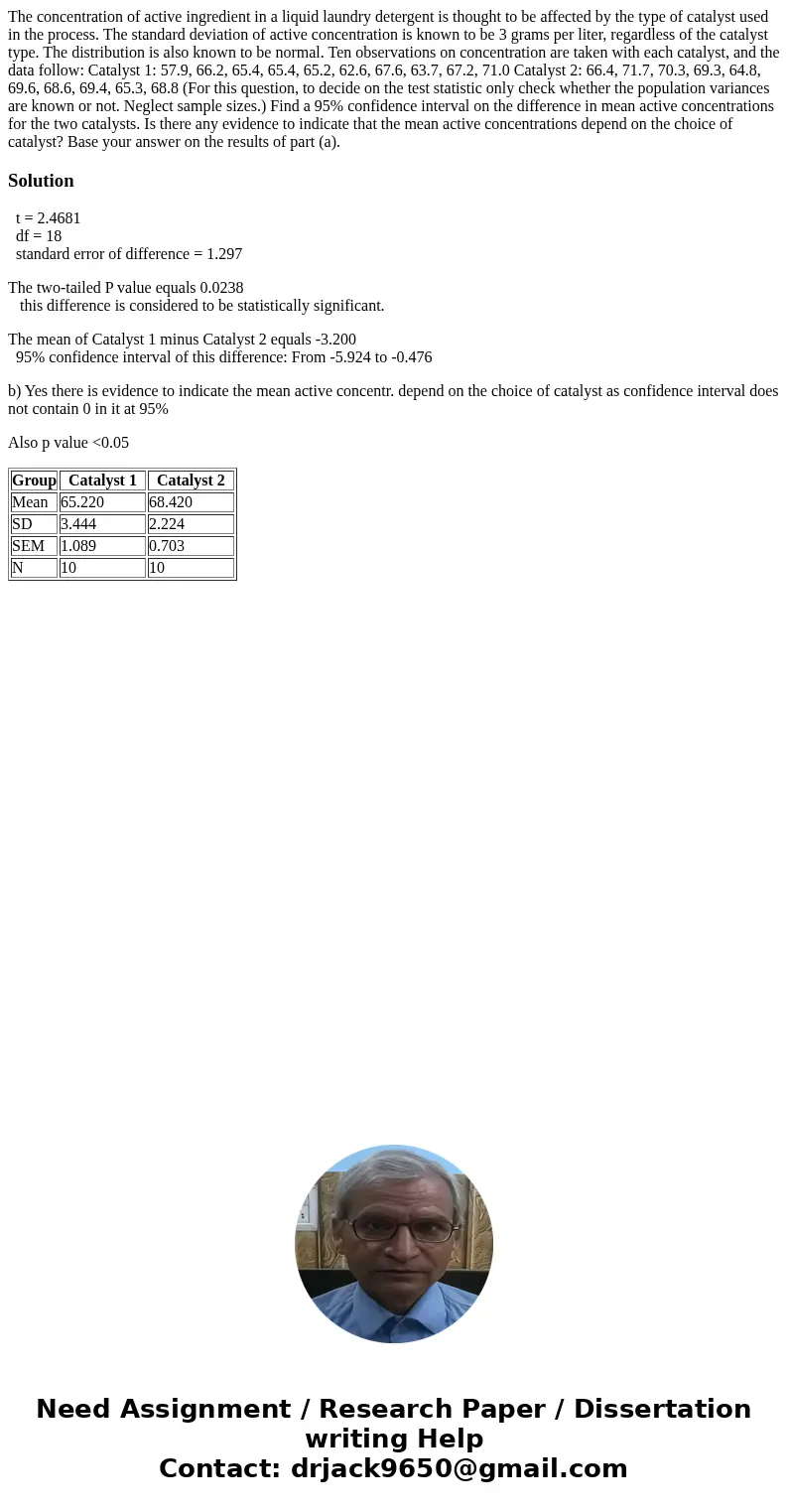 The concentration of active ingredient in a liquid laundry detergent is thought to be affected by the type of catalyst used in the process. The standard deviation of active concentration is known to be 3 grams per liter, regardless of the catalyst type. The distribution is also known to be normal. Ten observations on concentration are taken with each catalyst, and the data follow: Catalyst 1: 57.9, 66.2, 65.4, 65.4, 65.2, 62.6, 67.6, 63.7, 67.2, 71.0 Catalyst 2: 66.4, 71.7, 70.3, 69.3, 64.8, 69.6, 68.6, 69.4, 65.3, 68.8 (For this question, to decide on the test statistic only check whether the population variances are known or not. Neglect sample sizes.) Find a 95% confidence interval on the difference in mean active concentrations for the two catalysts. Is there any evidence to indicate that the mean active concentrations depend on the choice of catalyst? Base your answer on the results of part (a).

Solution

t = 2.4681
df = 18
standard error of difference = 1.297

The two-tailed P value equals 0.0238
this difference is considered to be statistically significant.

The mean of Catalyst 1 minus Catalyst 2 equals -3.200
95% confidence interval of this difference: From -5.924 to -0.476

b) Yes there is evidence to indicate the mean active concentr. depend on the choice of catalyst as confidence interval does not contain 0 in it at 95%

Also p value <0.05

| Group | Catalyst 1 | Catalyst 2 |
|---|---|---|
| Mean | 65.220 | 68.420 |
| SD | 3.444 | 2.224 |
| SEM | 1.089 | 0.703 |
| N | 10 | 10 |

Need Assignment / Research Paper / Dissertation writing Help
Contact: drjack9650@gmail.com